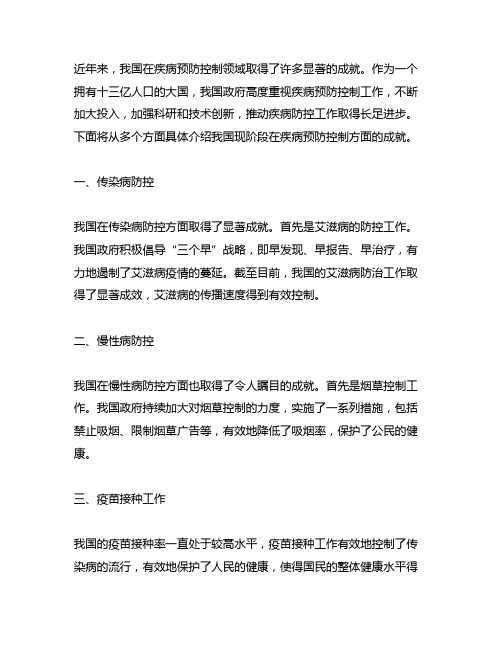 近年来，我国在疾病预防控制领域取得了许多显著的成就。作为一个拥有十三亿人口的大国，我国政府高度重视疾病预防控制工作，不断加大投入，加强科研和技术创新，推动疾病防控工作取得长足进步。下面将从多个方面具体介绍我国现阶段在疾病预防控制方面的成就。

一、传染病防控

我国在传染病防控方面取得了显著成就。首先是艾滋病的防控工作。我国政府积极倡导“三个早”战略，即早发现、早报告、早治疗，有力地遏制了艾滋病疫情的蔓延。截至目前，我国的艾滋病防治工作取得了显著成效，艾滋病的传播速度得到有效控制。

二、慢性病防控

我国在慢性病防控方面也取得了令人瞩目的成就。首先是烟草控制工作。我国政府持续加大对烟草控制的力度，实施了一系列措施，包括禁止吸烟、限制烟草广告等，有效地降低了吸烟率，保护了公民的健康。

三、疫苗接种工作

我国的疫苗接种率一直处于较高水平，疫苗接种工作有效地控制了传染病的流行，有效地保护了人民的健康，使得国民的整体健康水平得